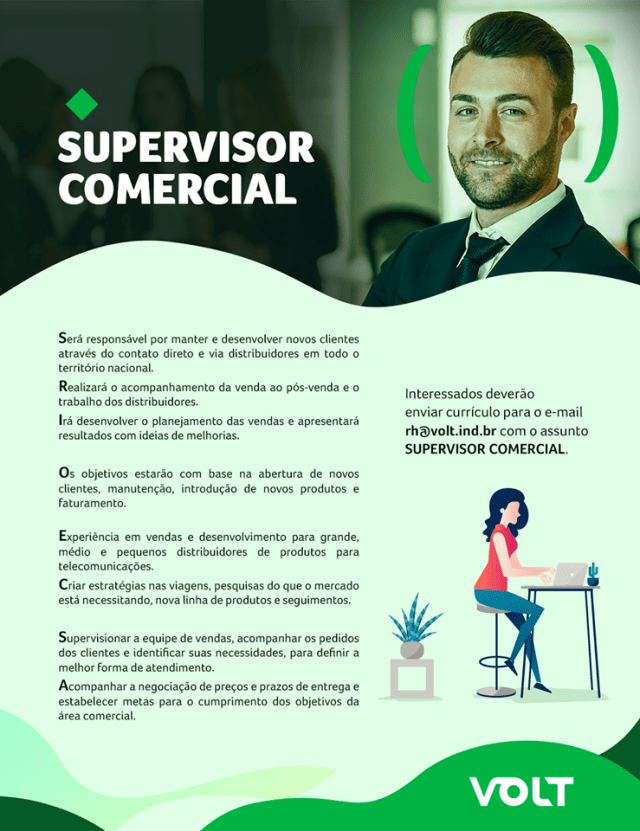 SUPERVISOR
COMERCIAL

Será responsável por manter e desenvolver novos clientes através do contato direto e via distribuidores em todo o território nacional.

Realizará o acompanhamento da venda ao pós-venda e o trabalho dos distribuidores.

Irá desenvolver o planejamento das vendas e apresentará resultados com ideias de melhorias.

Os objetivos estarão com base na abertura de novos clientes, manutenção, introdução de novos produtos e faturamento.

Experiência em vendas e desenvolvimento para grande, médio e pequenos distribuidores de produtos para telecomunicações.

Criar estratégias nas viagens, pesquisas do que o mercado está necessitando, nova linha de produtos e seguimentos.

Supervisionar a equipe de vendas, acompanhar os pedidos dos clientes e identificar suas necessidades, para definir a melhor forma de atendimento.

Acompanhar a negociação de preços e prazos de entrega e estabelecer metas para o cumprimento dos objetivos da área comercial.

Interessados deverão enviar currículo para o e-mail rh@volt.ind.br com o assunto SUPERVISOR COMERCIAL.

VOLT